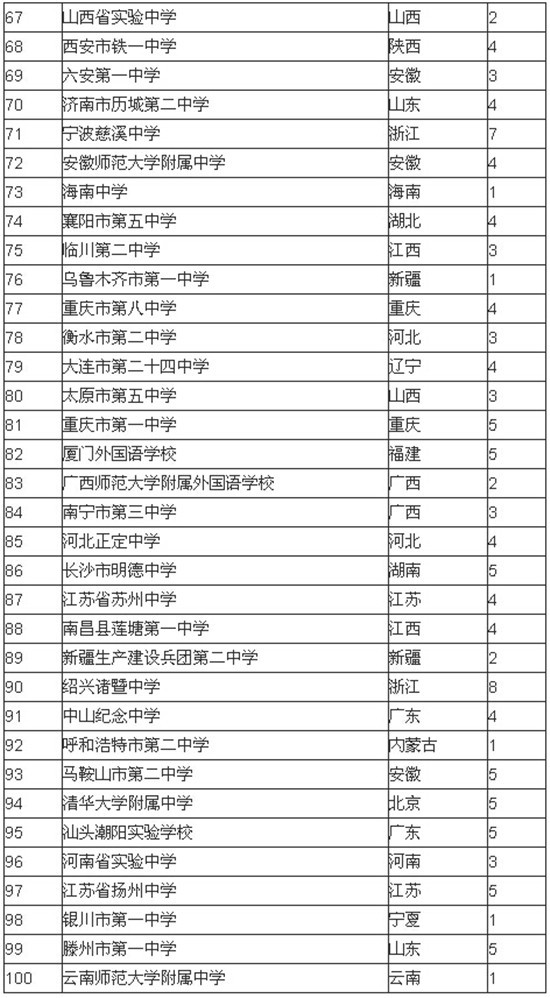 | 67 | 山西省实验中学 | 山西 | 2 |
|---|---|---|---|
| 68 | 西安市铁一中学 | 陕西 | 4 |
| 69 | 六安第一中学 | 安徽 | 3 |
| 70 | 济南市历城第二中学 | 山东 | 4 |
| 71 | 宁波慈溪中学 | 浙江 | 7 |
| 72 | 安徽师范大学附属中学 | 安徽 | 4 |
| 73 | 海南中学 | 海南 | 1 |
| 74 | 襄阳市第五中学 | 湖北 | 4 |
| 75 | 临川第二中学 | 江西 | 3 |
| 76 | 乌鲁木齐市第一中学 | 新疆 | 1 |
| 77 | 重庆市第八中学 | 重庆 | 4 |
| 78 | 衡水市第二中学 | 河北 | 3 |
| 79 | 大连市第二十四中学 | 辽宁 | 4 |
| 80 | 太原市第五中学 | 山西 | 3 |
| 81 | 重庆市第一中学 | 重庆 | 5 |
| 82 | 厦门外国语学校 | 福建 | 5 |
| 83 | 广西师范大学附属外国语学校 | 广西 | 2 |
| 84 | 南宁市第三中学 | 广西 | 3 |
| 85 | 河北正定中学 | 河北 | 4 |
| 86 | 长沙市明德中学 | 湖南 | 5 |
| 87 | 江苏省苏州中学 | 江苏 | 4 |
| 88 | 南昌县莲塘第一中学 | 江西 | 4 |
| 89 | 新疆生产建设兵团第二中学 | 新疆 | 2 |
| 90 | 绍兴诸暨中学 | 浙江 | 8 |
| 91 | 中山纪念中学 | 广东 | 4 |
| 92 | 呼和浩特市第二中学 | 内蒙古 | 1 |
| 93 | 马鞍山市第二中学 | 安徽 | 5 |
| 94 | 清华大学附属中学 | 北京 | 5 |
| 95 | 汕头潮阳实验学校 | 广东 | 5 |
| 96 | 河南省实验中学 | 河南 | 3 |
| 97 | 江苏省扬州中学 | 江苏 | 5 |
| 98 | 银川市第一中学 | 宁夏 | 1 |
| 99 | 滕州市第一中学 | 山东 | 5 |
| 100 | 云南师范大学附属中学 | 云南 | 1 |